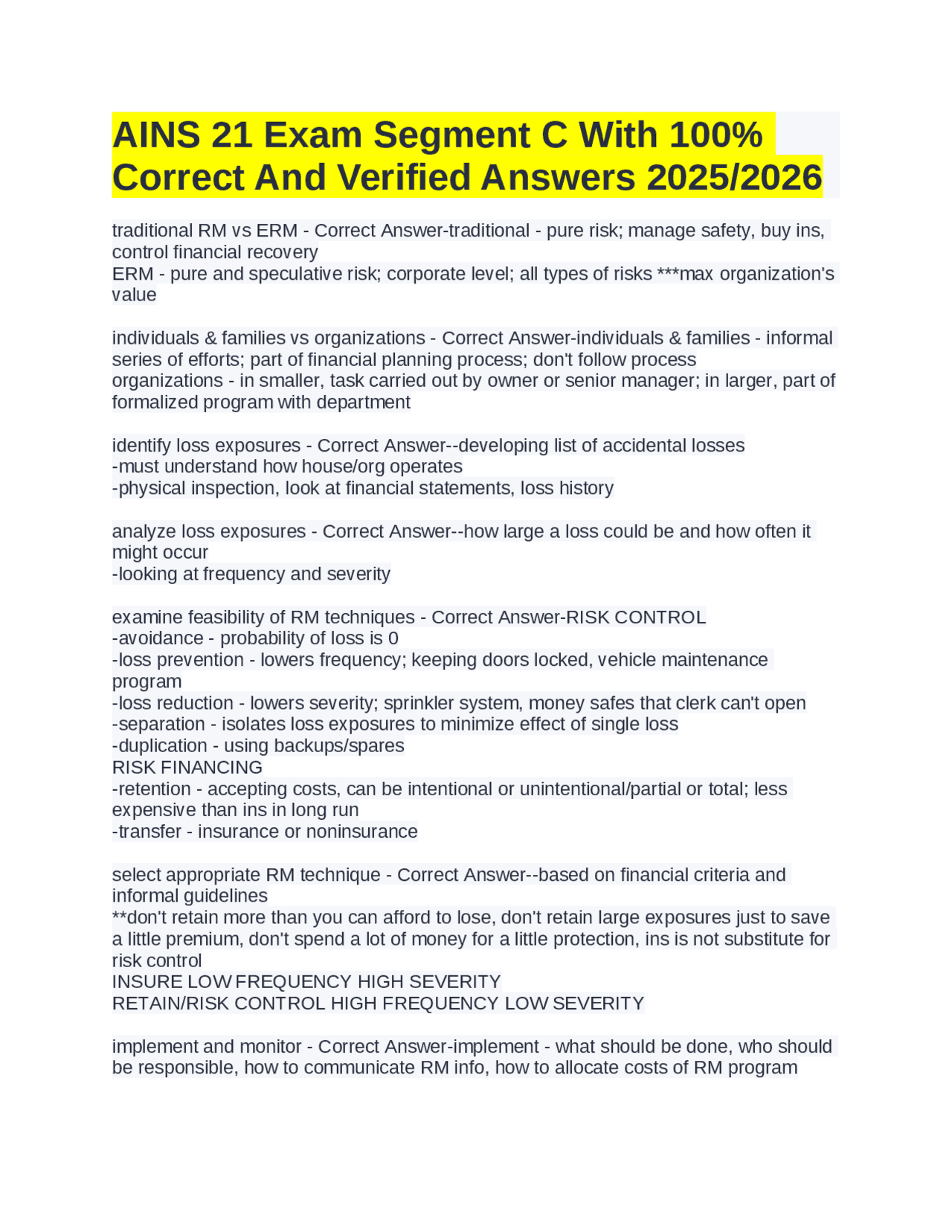 AINS 21 Exam Segment C With 100% Correct And Verified Answers 2025/2026

traditional RM vs ERM - Correct Answer-traditional - pure risk; manage safety, buy ins, control financial recovery
ERM - pure and speculative risk; corporate level; all types of risks ***max organization's value

individuals & families vs organizations - Correct Answer-individuals & families - informal series of efforts; part of financial planning process; don't follow process
organizations - in smaller, task carried out by owner or senior manager; in larger, part of formalized program with department

identify loss exposures - Correct Answer--developing list of accidental losses
-must understand how house/org operates
-physical inspection, look at financial statements, loss history

analyze loss exposures - Correct Answer--how large a loss could be and how often it might occur
-looking at frequency and severity

examine feasibility of RM techniques - Correct Answer-RISK CONTROL
-avoidance - probability of loss is 0
-loss prevention - lowers frequency; keeping doors locked, vehicle maintenance program
-loss reduction - lowers severity; sprinkler system, money safes that clerk can't open
-separation - isolates loss exposures to minimize effect of single loss
-duplication - using backups/spares
RISK FINANCING
-retention - accepting costs, can be intentional or unintentional/partial or total; less expensive than ins in long run
-transfer - insurance or noninsurance

select appropriate RM technique - Correct Answer--based on financial criteria and informal guidelines
**don't retain more than you can afford to lose, don't retain large exposures just to save a little premium, don't spend a lot of money for a little protection, ins is not substitute for risk control
INSURE LOW FREQUENCY HIGH SEVERITY
RETAIN/RISK CONTROL HIGH FREQUENCY LOW SEVERITY

implement and monitor - Correct Answer-implement - what should be done, who should be responsible, how to communicate RM info, how to allocate costs of RM program